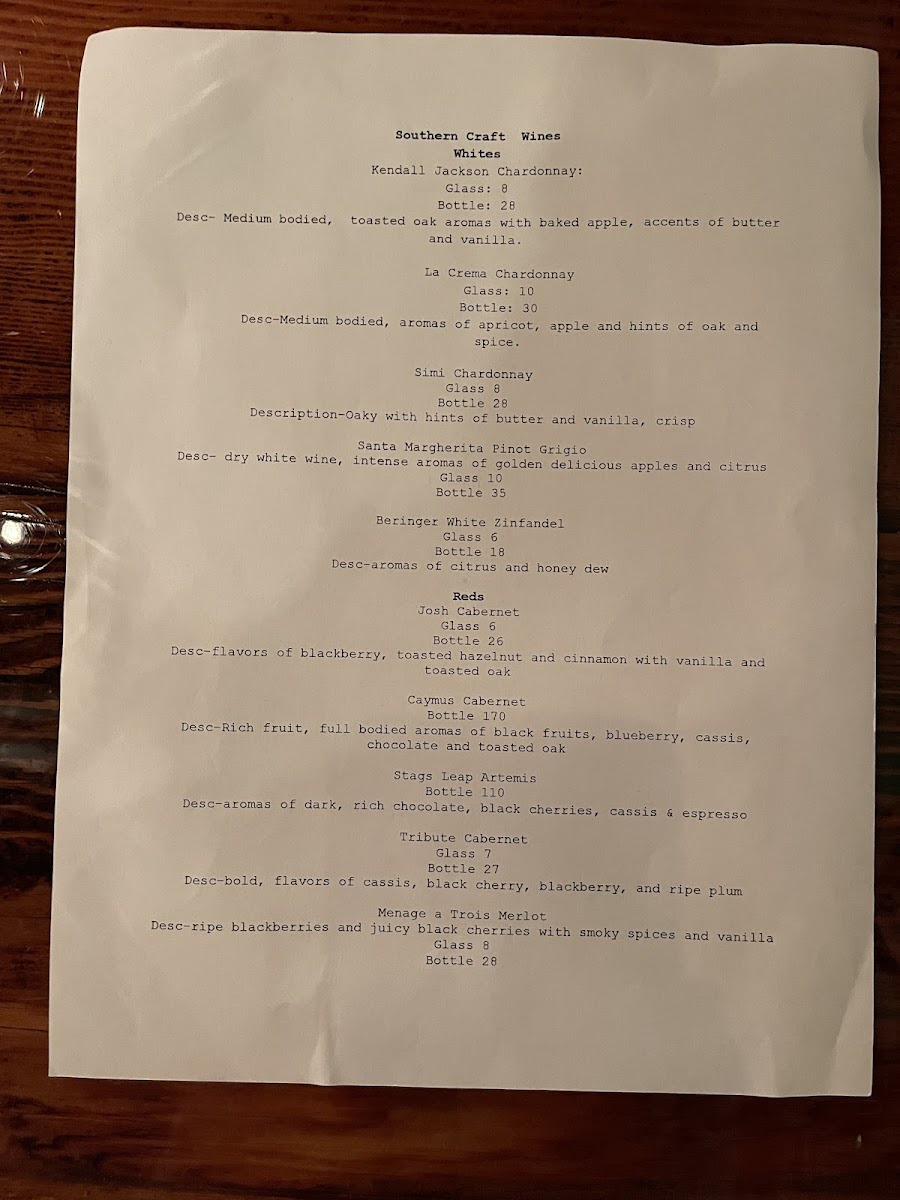 Southern Craft Wines
Whites
Kendall Jackson Chardonnay:
Glass: 8
Bottle: 28
Desc- Medium bodied, toasted oak aromas with baked apple, accents of butter and vanilla.

La Crema Chardonnay
Glass: 10
Bottle: 30
Desc-Medium bodied, aromas of apricot, apple and hints of oak and spice.

Simi Chardonnay
Glass 8
Bottle 28
Description-Oaky with hints of butter and vanilla, crisp

Santa Margherita Pinot Grigio
Desc- dry white wine, intense aromas of golden delicious apples and citrus
Glass 10
Bottle 35

Beringer White Zinfandel
Glass 6
Bottle 18
Desc-aromas of citrus and honey dew

Reds
Josh Cabernet
Glass 6
Bottle 26
Desc-flavors of blackberry, toasted hazelnut and cinnamon with vanilla and toasted oak

Caymus Cabernet
Bottle 170
Desc-Rich fruit, full bodied aromas of black fruits, blueberry, cassis, chocolate and toasted oak

Stags Leap Artemis
Bottle 110
Desc-aromas of dark, rich chocolate, black cherries, cassis & espresso

Tribute Cabernet
Glass 7
Bottle 27
Desc-bold, flavors of cassis, black cherry, blackberry, and ripe plum

Menage a Trois Merlot
Desc-ripe blackberries and juicy black cherries with smoky spices and vanilla
Glass 8
Bottle 28